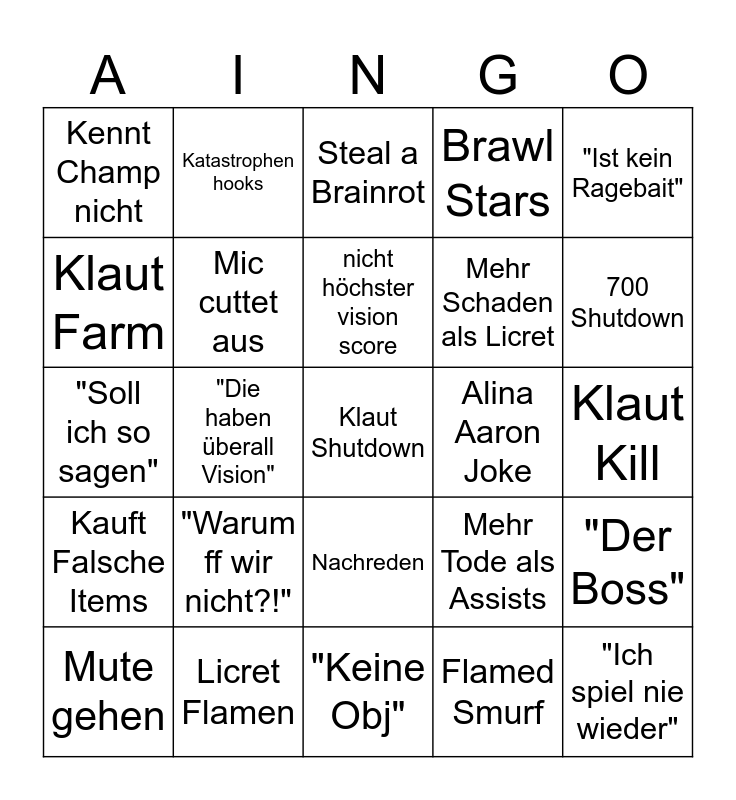 | A | I | N | G | O |
|---|---|---|---|---|
| Kennt Champ nicht | Katastrophen hooks | Steal a Brainrot | Brawl Stars | "Ist kein Ragebait" |
| Klaut Farm | Mic cuttet aus | nicht höchster vision score | Mehr Schaden als Licret | 700 Shutdown |
| "Soll ich so sagen" | "Die haben überall Vision" | Klaut Shutdown | Alina Aaron Joke | Klaut Kill |
| Kauft Falsche Items | "Warum ff wir nicht?!" | Nachreden | Mehr Tode als Assists | "Der Boss" |
| Mute gehen | Licret Flamen | "Keine Obj" | Flamed Smurf | "Ich spiel nie wieder" |